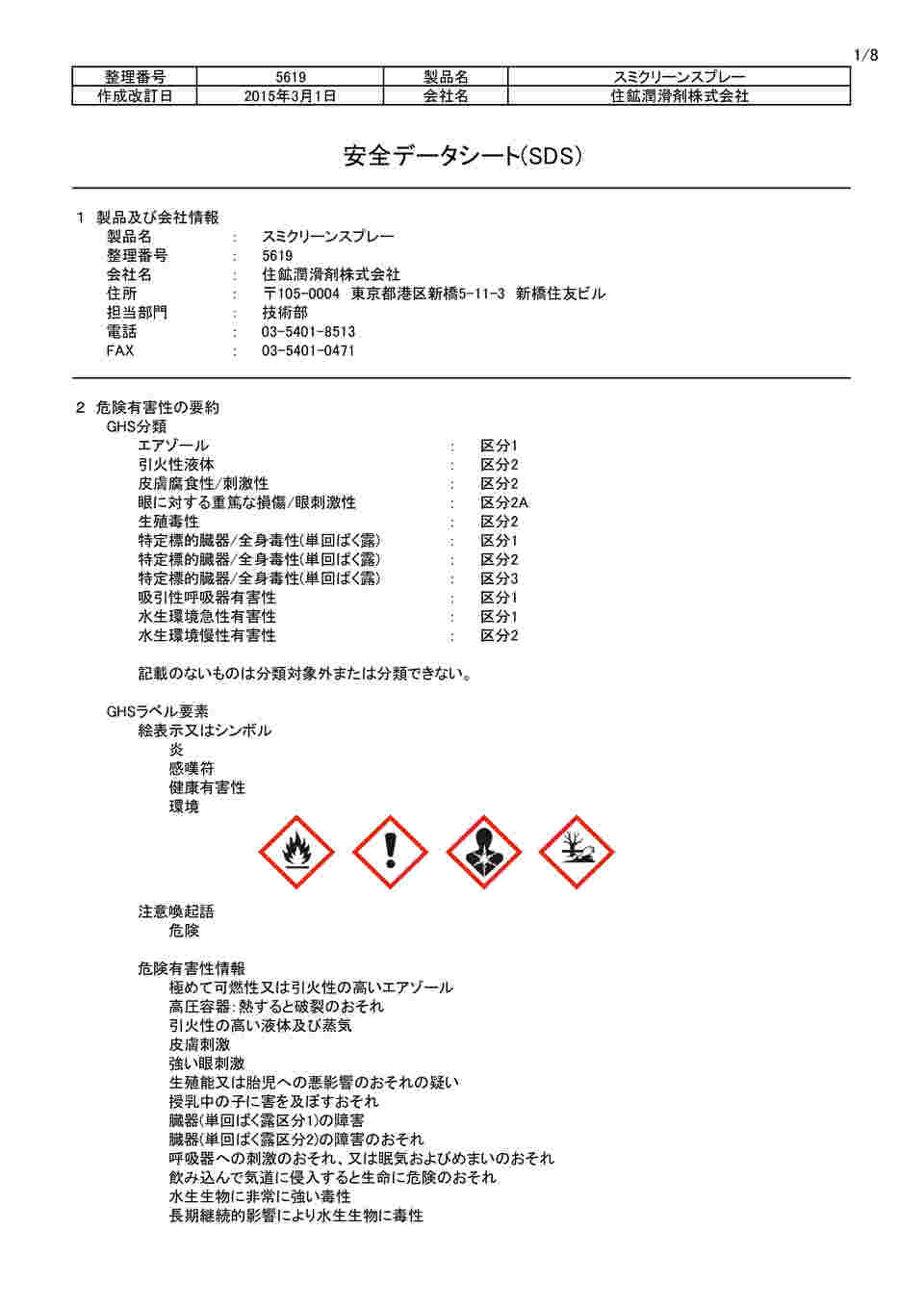 1/8

| 整理番号 | 5619 | 製品名 | スミクリーンスプレー |
|---|---|---|---|
| 作成改訂日 | 2015年3月1日 | 会社名 | 住鉱潤滑剤株式会社 |

安全データシート(SDS)

1 製品及び会社情報
製品名 : スミクリーンスプレー
整理番号 : 5619
会社名 : 住鉱潤滑剤株式会社
住所 : 〒105-0004 東京都港区新橋5-11-3 新橋住友ビル
担当部門 : 技術部
電話 : 03-5401-8513
FAX : 03-5401-0471

2 危険有害性の要約
GHS分類
エアゾール : 区分1
引火性液体 : 区分2
皮膚腐食性/刺激性 : 区分2
眼に対する重篤な損傷/眼刺激性 : 区分2A
生殖毒性 : 区分2
特定標的臓器/全身毒性(単回ばく露) : 区分1
特定標的臓器/全身毒性(単回ばく露) : 区分2
特定標的臓器/全身毒性(単回ばく露) : 区分3
吸引性呼吸器有害性 : 区分1
水生環境急性有害性 : 区分1
水生環境慢性有害性 : 区分2

記載のないものは分類対象外または分類できない。

GHSラベル要素
絵表示又はシンボル
炎
感嘆符
健康有害性
環境

注意喚起語
危険

危険有害性情報
極めて可燃性又は引火性の高いエアゾール
高圧容器:熱すると破裂のおそれ
引火性の高い液体及び蒸気
皮膚刺激
強い眼刺激
生殖能又は胎児への悪影響のおそれの疑い
授乳中の子に害を及ぼすおそれ
臓器(単回ばく露区分1)の障害
臓器(単回ばく露区分2)の障害のおそれ
呼吸器への刺激のおそれ、又は眠気およびめまいのおそれ
飲み込んで気道に侵入すると生命に危険のおそれ
水生生物に非常に強い毒性
長期継続的影響により水生生物に毒性